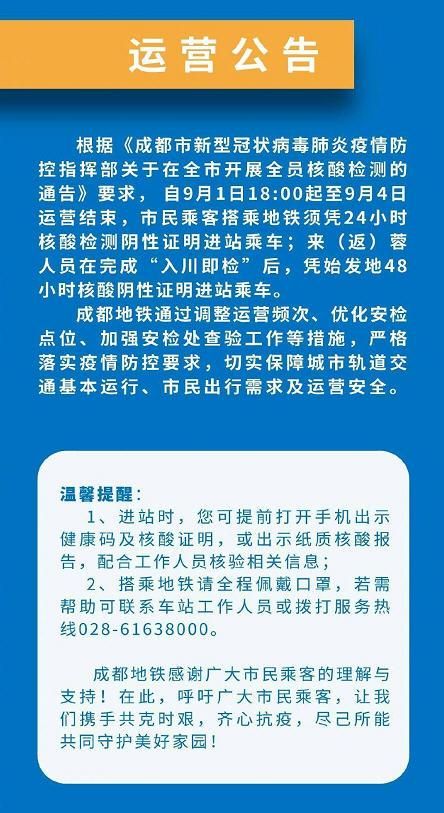 运营公告

根据《成都市新型冠状病毒肺炎疫情防控指挥部关于在全市开展全员核酸检测的通告》要求，自9月1日18:00起至9月4日运营结束，市民乘客搭乘地铁须凭24小时核酸检测阴性证明进站乘车；来（返）蓉人员在完成“入川即检”后，凭始发地48小时核酸阴性证明进站乘车。

成都地铁通过调整运营频次、优化安检点位、加强安检处查验工作等措施，严格落实疫情防控要求，切实保障城市轨道交通基本运行、市民出行需求及运营安全。

温馨提醒：

1、进站时，您可提前打开手机出示健康码及核酸证明，或出示纸质核酸报告，配合工作人员核验相关信息；

2、搭乘地铁请全程佩戴口罩，若需帮助可联系车站工作人员或拨打服务热线028-61638000。

成都地铁感谢广大市民乘客的理解与支持！在此，呼吁广大市民乘客，让我们携手共克时艰，齐心抗疫，尽己所能共同守护美好家园！